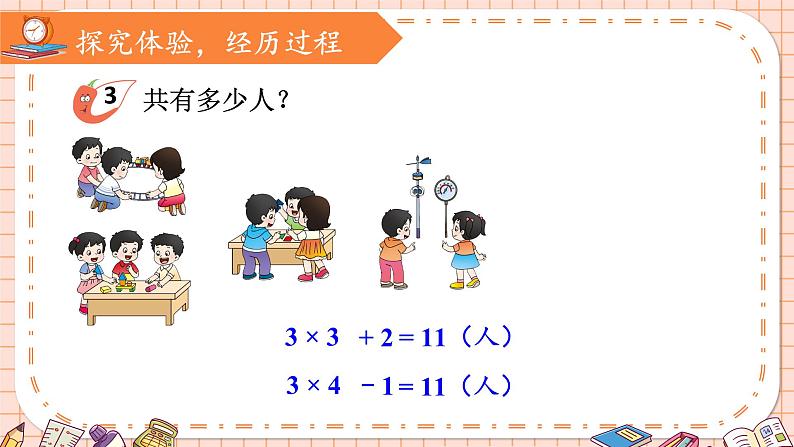 探究体验，经历过程

3 共有多少人？

$3 \times 3 + 2 = 11$（人）

$3 \times 4 - 1 = 11$（人）